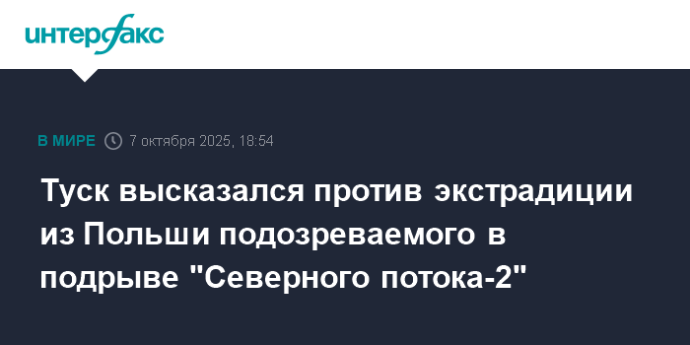 интерфакс

В МИРЕ 7 октября 2025, 18:54

Туск высказался против экстрадиции из Польши подозреваемого в подрыве "Северного потока-2"